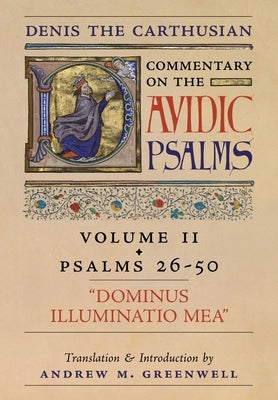 DENIS THE CARTHUSIAN

COMMENTARY ON THE DAVIDIC PSALMS

VOLUME II

PSALMS 26-50

"DOMINUS ILLUMINATIO MEA"

Translation & Introduction by
ANDREW M. GREENWELL